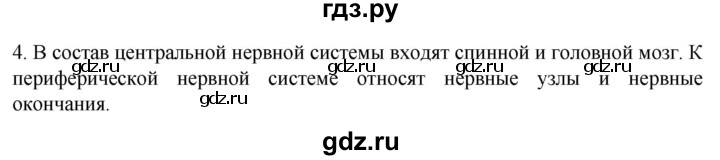 гдз.ру

4. В состав центральной нервной системы входят спинной и головной мозг. К периферической нервной системе относят нервные узлы и нервные окончания.

gdz.ru gdz.ru gdz.ru gdz.ru

gdz.ru

gdz.ru